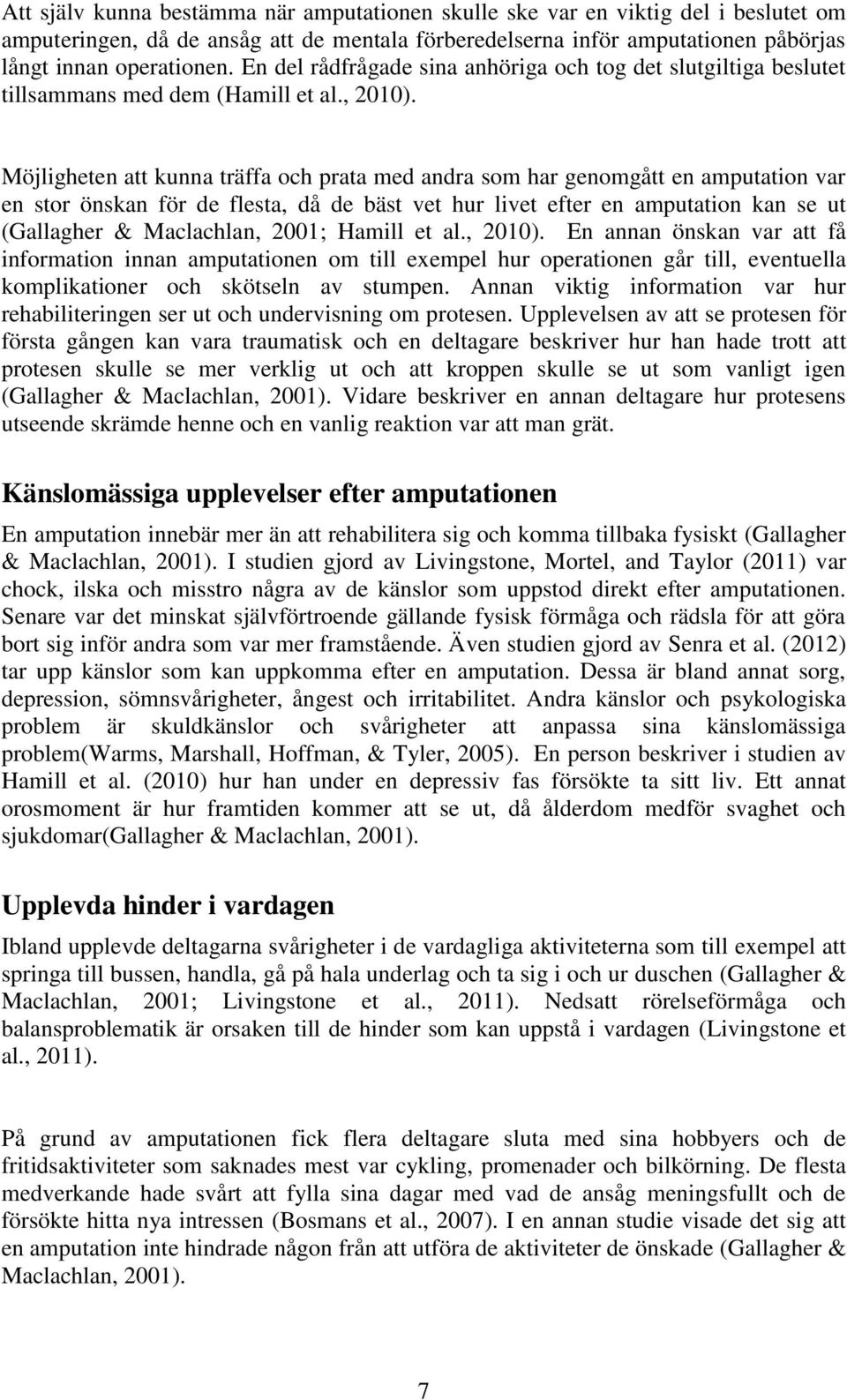 Att själv kunna bestämma när amputationen skulle ske var en viktig del i beslutet om amputeringen, då de ansåg att de mentala förberedelserna inför amputationen påbörjas långt innan operationen. En del rådfrågade sina anhöriga och tog det slutgiltiga beslutet tillsammans med dem (Hamill et al., 2010).

Möjligheten att kunna träffa och prata med andra som har genomgått en amputation var en stor önskan för de flesta, då de bäst vet hur livet efter en amputation kan se ut (Gallagher & Maclachlan, 2001; Hamill et al., 2010). En annan önskan var att få information innan amputationen om till exempel hur operationen går till, eventuella komplikationer och skötseln av stumpen. Annan viktig information var hur rehabiliteringen ser ut och undervisning om protesen. Upplevelsen av att se protesen för första gången kan vara traumatisk och en deltagare beskriver hur han hade trott att protesen skulle se mer verklig ut och att kroppen skulle se ut som vanligt igen (Gallagher & Maclachlan, 2001). Vidare beskriver en annan deltagare hur protesens utseende skrämde henne och en vanlig reaktion var att man grät.

Känslomässiga upplevelser efter amputationen

En amputation innebär mer än att rehabilitera sig och komma tillbaka fysiskt (Gallagher & Maclachlan, 2001). I studien gjord av Livingstone, Mortel, and Taylor (2011) var chock, ilska och misstro några av de känslor som uppstod direkt efter amputationen. Senare var det minskat självförtroende gällande fysisk förmåga och rädsla för att göra bort sig inför andra som var mer framstående. Även studien gjord av Senra et al. (2012) tar upp känslor som kan uppkomma efter en amputation. Dessa är bland annat sorg, depression, sömnsvårigheter, ångest och irritabilitet. Andra känslor och psykologiska problem är skuldkänslor och svårigheter att anpassa sina känslomässiga problem(Warms, Marshall, Hoffman, & Tyler, 2005). En person beskriver i studien av Hamill et al. (2010) hur han under en depressiv fas försökte ta sitt liv. Ett annat orosmoment är hur framtiden kommer att se ut, då ålderdom medför svaghet och sjukdomar(Gallagher & Maclachlan, 2001).

Upplevda hinder i vardagen

Ibland upplevde deltagarna svårigheter i de vardagliga aktiviteterna som till exempel att springa till bussen, handla, gå på hala underlag och ta sig i och ur duschen (Gallagher & Maclachlan, 2001; Livingstone et al., 2011). Nedsatt rörelseförmåga och balansproblematik är orsaken till de hinder som kan uppstå i vardagen (Livingstone et al., 2011).

På grund av amputationen fick flera deltagare sluta med sina hobbyers och de fritidsaktiviteter som saknades mest var cykling, promenader och bilkörning. De flesta medverkande hade svårt att fylla sina dagar med vad de ansåg meningsfullt och de försökte hitta nya intressen (Bosmans et al., 2007). I en annan studie visade det sig att en amputation inte hindrade någon från att utföra de aktiviteter de önskade (Gallagher & Maclachlan, 2001).

7